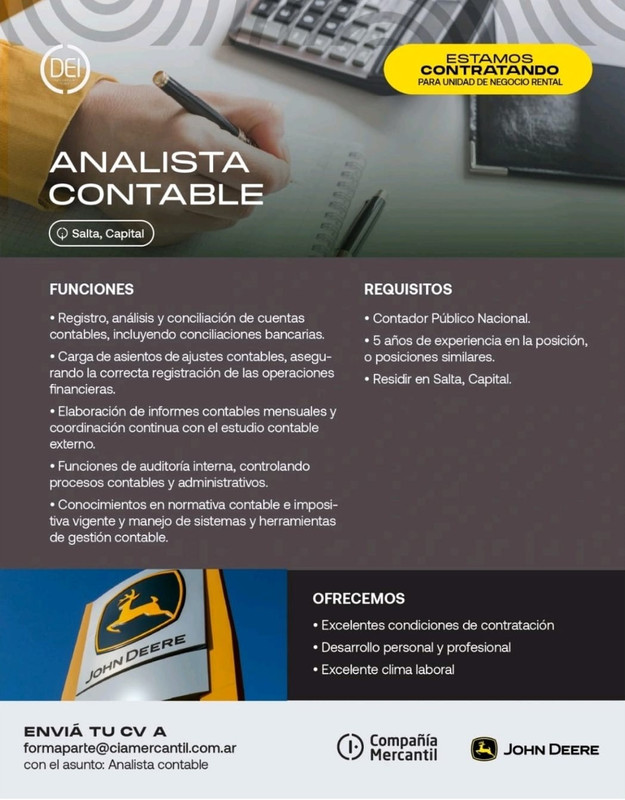 DEI

ESTAMOS
CONTRATANDO
PARA UNIDAD DE NEGOCIO RENTAL

ANALISTA
CONTABLE

Salta, Capital

FUNCIONES

• Registro, análisis y conciliación de cuentas contables, incluyendo conciliaciones bancarias.

• Carga de asientos de ajustes contables, asegurando la correcta registración de las operaciones financieras.

• Elaboración de informes contables mensuales y coordinación continua con el estudio contable externo.

• Funciones de auditoría interna, controlando procesos contables y administrativos.

• Conocimientos en normativa contable e impositiva vigente y manejo de sistemas y herramientas de gestión contable.

REQUISITOS

• Contador Público Nacional.

• 5 años de experiencia en la posición, o posiciones similares.

• Residir en Salta, Capital.

JOHN DEERE

OFRECEMOS

• Excelentes condiciones de contratación

• Desarrollo personal y profesional

• Excelente clima laboral

ENVIÁ TU CV A
formaparte@ciamercantil.com.ar
con el asunto: Analista contable

Compañía Mercantil

JOHN DEERE